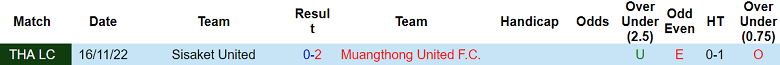 | Match | Date | Team | Result | Team | Handicap | Odds | Over Under (2.5) | Odd Even | HT | Over Under (0.75) |
|---|---|---|---|---|---|---|---|---|---|---|
| THA LC | 16/11/22 | Sisaket United | 0-2 | Muangthong United F.C. | | | U | E | 0-1 | O |